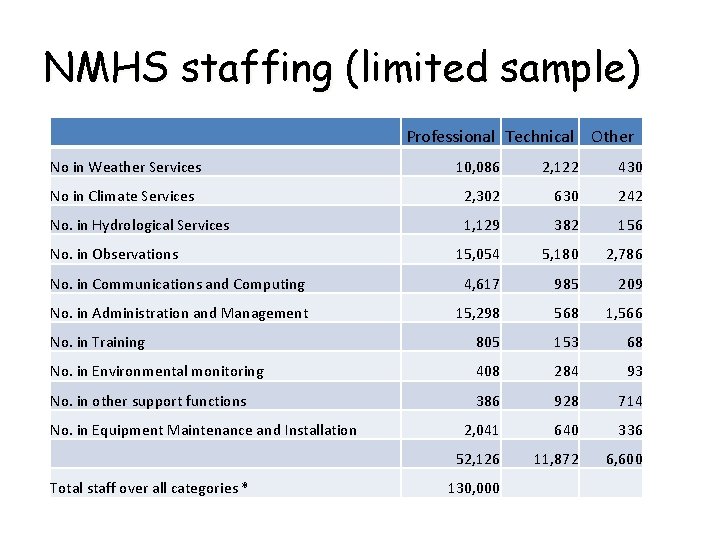 NMHS staffing (limited sample)

| | Professional | Technical | Other |
|---|---|---|---|
| No in Weather Services | 10,086 | 2,122 | 430 |
| No in Climate Services | 2,302 | 630 | 242 |
| No. in Hydrological Services | 1,129 | 382 | 156 |
| No. in Observations | 15,054 | 5,180 | 2,786 |
| No. in Communications and Computing | 4,617 | 985 | 209 |
| No. in Administration and Management | 15,298 | 568 | 1,566 |
| No. in Training | 805 | 153 | 68 |
| No. in Environmental monitoring | 408 | 284 | 93 |
| No. in other support functions | 386 | 928 | 714 |
| No. in Equipment Maintenance and Installation | 2,041 | 640 | 336 |
| | 52,126 | 11,872 | 6,600 |
| Total staff over all categories * | 130,000 | | |